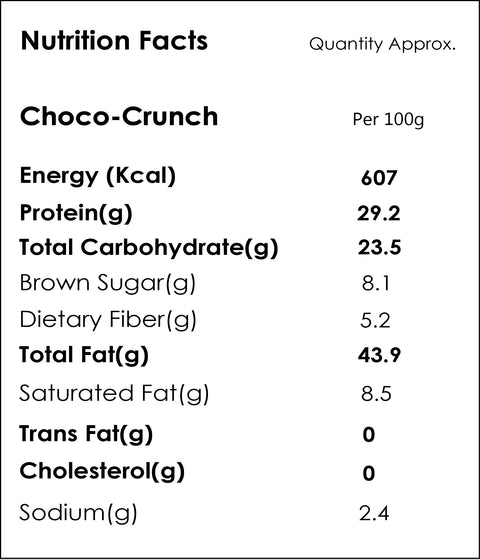 | Nutrition Facts | Quantity Approx. |
|---|---|
| Choco-Crunch | Per 100g |
| Energy (Kcal) | 607 |
| Protein(g) | 29.2 |
| Total Carbohydrate(g) | 23.5 |
| Brown Sugar(g) | 8.1 |
| Dietary Fiber(g) | 5.2 |
| Total Fat(g) | 43.9 |
| Saturated Fat(g) | 8.5 |
| Trans Fat(g) | 0 |
| Cholesterol(g) | 0 |
| Sodium(g) | 2.4 |